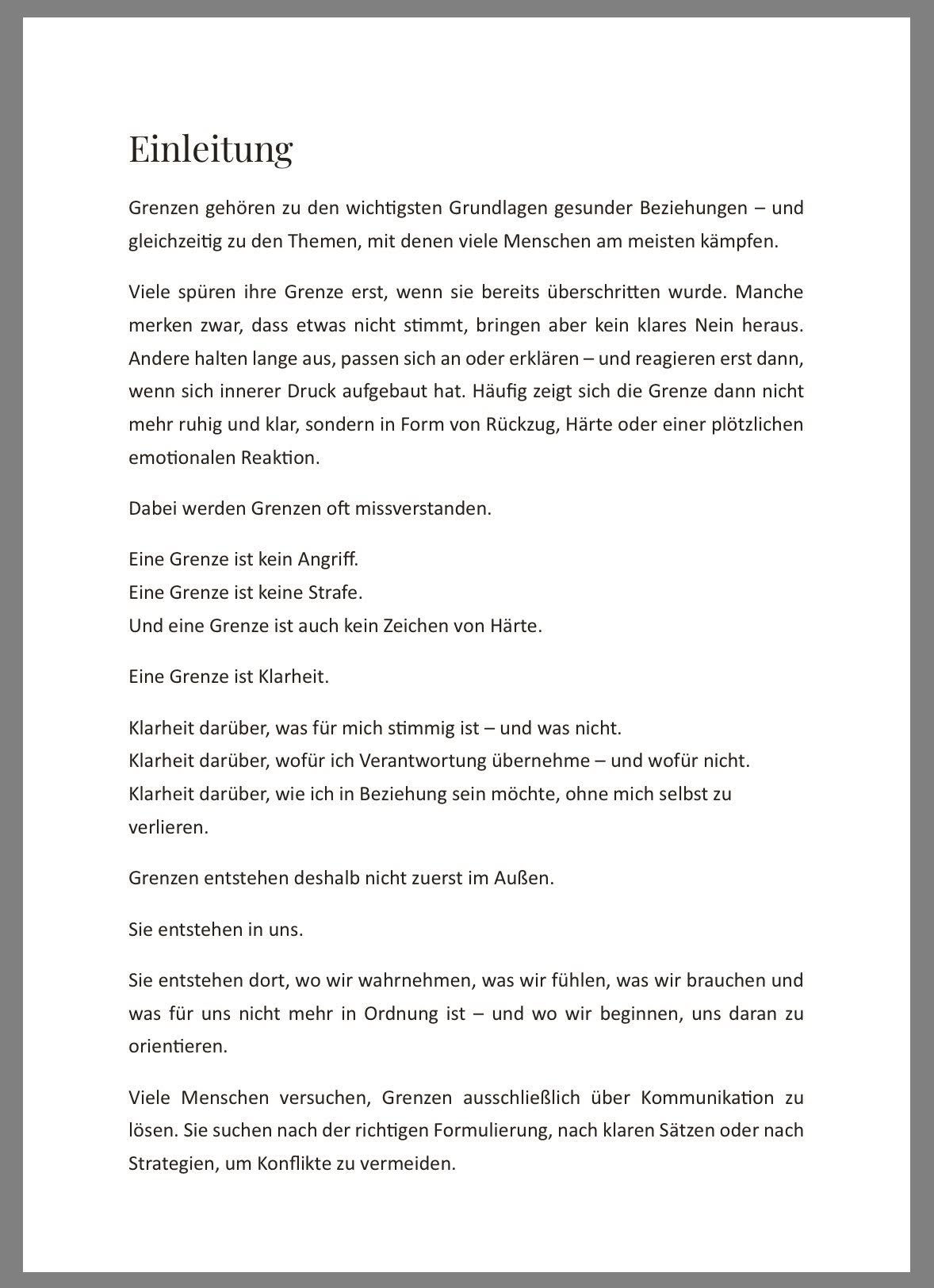 Einleitung

Grenzen gehören zu den wichtigsten Grundlagen gesunder Beziehungen – und gleichzeitig zu den Themen, mit denen viele Menschen am meisten kämpfen.

Viele spüren ihre Grenze erst, wenn sie bereits überschritten wurde. Manche merken zwar, dass etwas nicht stimmt, bringen aber kein klares Nein heraus. Andere halten lange aus, passen sich an oder erklären – und reagieren erst dann, wenn sich innerer Druck aufgebaut hat. Häufig zeigt sich die Grenze dann nicht mehr ruhig und klar, sondern in Form von Rückzug, Härte oder einer plötzlichen emotionalen Reaktion.

Dabei werden Grenzen oft missverstanden.

Eine Grenze ist kein Angriff.
Eine Grenze ist keine Strafe.
Und eine Grenze ist auch kein Zeichen von Härte.

Eine Grenze ist Klarheit.

Klarheit darüber, was für mich stimmig ist – und was nicht.
Klarheit darüber, wofür ich Verantwortung übernehme – und wofür nicht.
Klarheit darüber, wie ich in Beziehung sein möchte, ohne mich selbst zu verlieren.

Grenzen entstehen deshalb nicht zuerst im Außen.

Sie entstehen in uns.

Sie entstehen dort, wo wir wahrnehmen, was wir fühlen, was wir brauchen und was für uns nicht mehr in Ordnung ist – und wo wir beginnen, uns daran zu orientieren.

Viele Menschen versuchen, Grenzen ausschließlich über Kommunikation zu lösen. Sie suchen nach der richtigen Formulierung, nach klaren Sätzen oder nach Strategien, um Konflikte zu vermeiden.